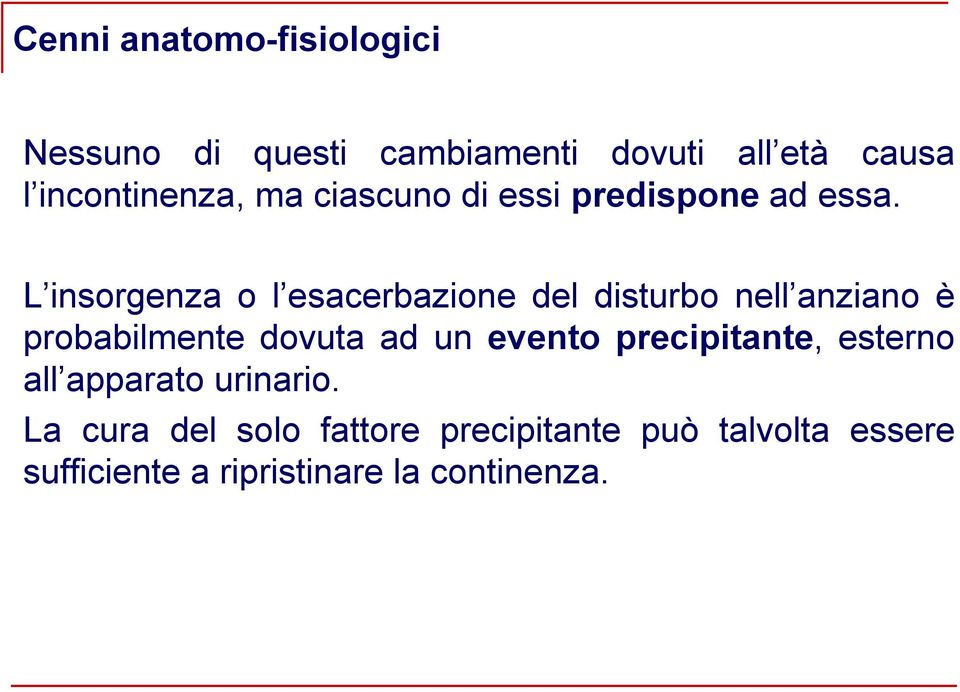 Cenni anatomo-fisiologici

Nessuno di questi cambiamenti dovuti all’età causa l’incontinenza, ma ciascuno di essi predispone ad essa.

L’insorgenza o l’esacerbazione del disturbo nell’anziano è probabilmente dovuta ad un evento precipitante, esterno all’apparato urinario.

La cura del solo fattore precipitante può talvolta essere sufficiente a ripristinare la continenza.